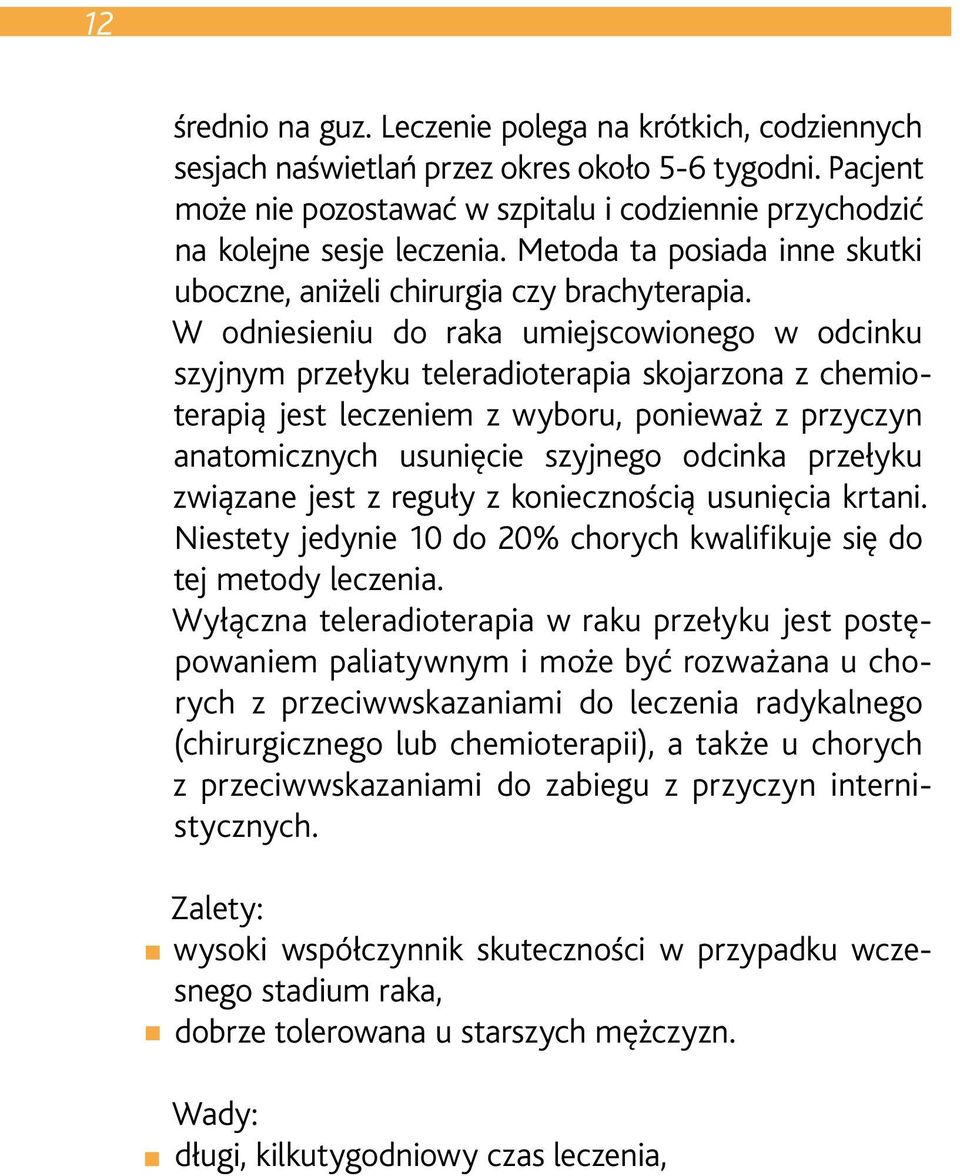 12

średnio na guz. Leczenie polega na krótkich, codziennych sesjach naświetlań przez okres około 5-6 tygodni. Pacjent może nie pozostawać w szpitalu i codziennie przychodzić na kolejne sesje leczenia. Metoda ta posiada inne skutki uboczne, aniżeli chirurgia czy brachyterapia.
W odniesieniu do raka umiejscowionego w odcinku szyjnym przełyku teleradioterapia skojarzona z chemioterapią jest leczeniem z wyboru, ponieważ z przyczyn anatomicznych usunięcie szyjnego odcinka przełyku związane jest z reguły z koniecznością usunięcia krtani. Niestety jedynie 10 do 20% chorych kwalifikuje się do tej metody leczenia.
Wyłączna teleradioterapia w raku przełyku jest postępowaniem paliatywnym i może być rozważana u chorych z przeciwwskazaniami do leczenia radykalnego (chirurgicznego lub chemioterapii), a także u chorych z przeciwwskazaniami do zabiegu z przyczyn internistycznych.

Zalety:
wysoki współczynnik skuteczności w przypadku wczesnego stadium raka,
dobrze tolerowana u starszych mężczyzn.

Wady:
długi, kilkutygodniowy czas leczenia,